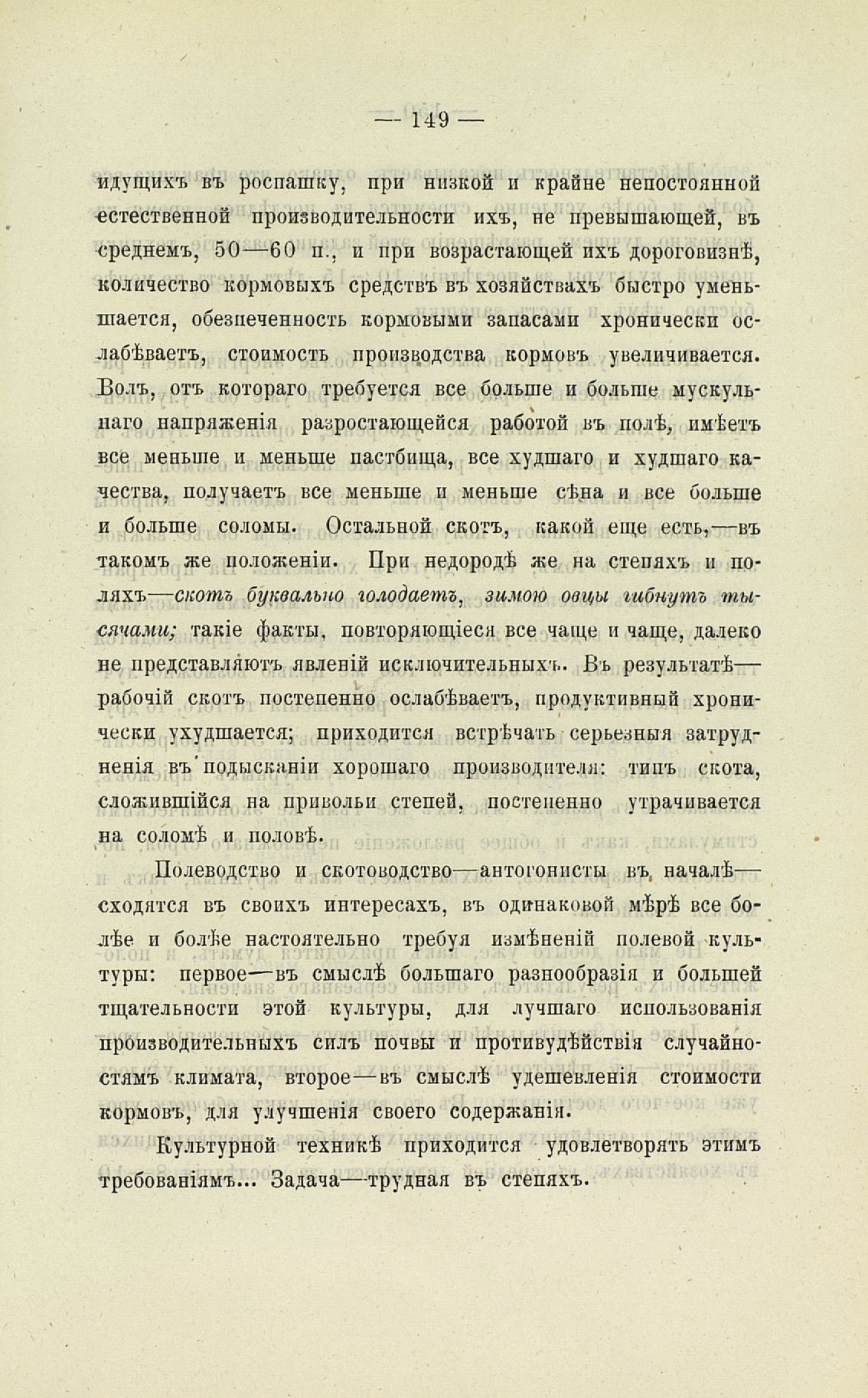 — 149 —

идущихъ въ роспашку, при низкой и крайне непостоянной естественной производительности ихъ, не превышающей, въ среднемъ, 50—60 п., и при возрастающей ихъ дороговизнѣ, количество кормовыхъ средствъ въ хозяйствахъ быстро уменьшается, обезпеченность кормовыми запасами хронически ослабѣваетъ, стоимость производства кормовъ увеличивается. Волъ, отъ котораго требуется все больше и больше мускульнаго напряженія разростающейся работой въ полѣ, имѣетъ все меньше и меньше пастбища, все худшаго и худшаго качества, получаетъ все меньше и меньше сѣна и все больше и больше соломы. Остальной скотъ, какой еще есть,—въ такомъ же положеніи. При недородѣ же на степяхъ и поляхъ—скотъ буквально голодаетъ, зимою овцы гибнутъ тысячами; такіе факты, повторяющіеся все чаще и чаще, далеко не представляютъ явленій исключительныхъ. Въ результатѣ—рабочій скотъ постепенно ослабѣваетъ, продуктивный хронически ухудшается; приходится встрѣчать серьезныя затрудненія въ подысканіи хорошаго производителя: типъ скота, сложившійся на привольи степей, постепенно утрачивается на соломѣ и половѣ.

Полеводство и скотоводство—антогонисты въ началѣ—сходятся въ своихъ интересахъ, въ одинаковой мѣрѣ все болѣе и болѣе настоятельно требуя измѣненій полевой культуры: первое—въ смыслѣ большаго разнообразія и большей тщательности этой культуры, для лучшаго использованія производительныхъ силъ почвы и противудѣйствія случайностямъ климата, второе—въ смыслѣ удешевленія стоимости кормовъ, для улучшенія своего содержанія.

Культурной техникѣ приходится удовлетворять этимъ требованіямъ... Задача—трудная въ степяхъ.